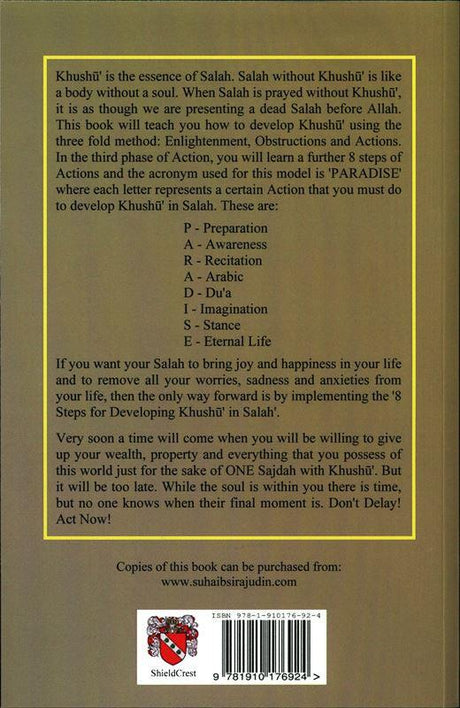 Khushū' is the essence of Salah. Salah without Khushū' is like a body without a soul. When Salah is prayed without Khushū', it is as though we are presenting a dead Salah before Allah. This book will teach you how to develop Khushū' using the three fold method: Enlightenment, Obstructions and Actions. In the third phase of Action, you will learn a further 8 steps of Actions and the acronym used for this model is 'PARADISE' where each letter represents a certain Action that you must do to develop Khushū' in Salah. These are:

P - Preparation
A - Awareness
R - Recitation
A - Arabic
D - Du'a
I - Imagination
S - Stance
E - Eternal Life

If you want your Salah to bring joy and happiness in your life and to remove all your worries, sadness and anxieties from your life, then the only way forward is by implementing the '8 Steps for Developing Khushū' in Salah'.

Very soon a time will come when you will be willing to give up your wealth, property and everything that you possess of this world just for the sake of ONE Sajdah with Khushū'. But it will be too late. While the soul is within you there is time, but no one knows when their final moment is. Don't Delay! Act Now!

Copies of this book can be purchased from:
www.suhaibsirajudin.com

ShieldCrest

ISBN 978-1-910176-92-4

9 781910 176924 >